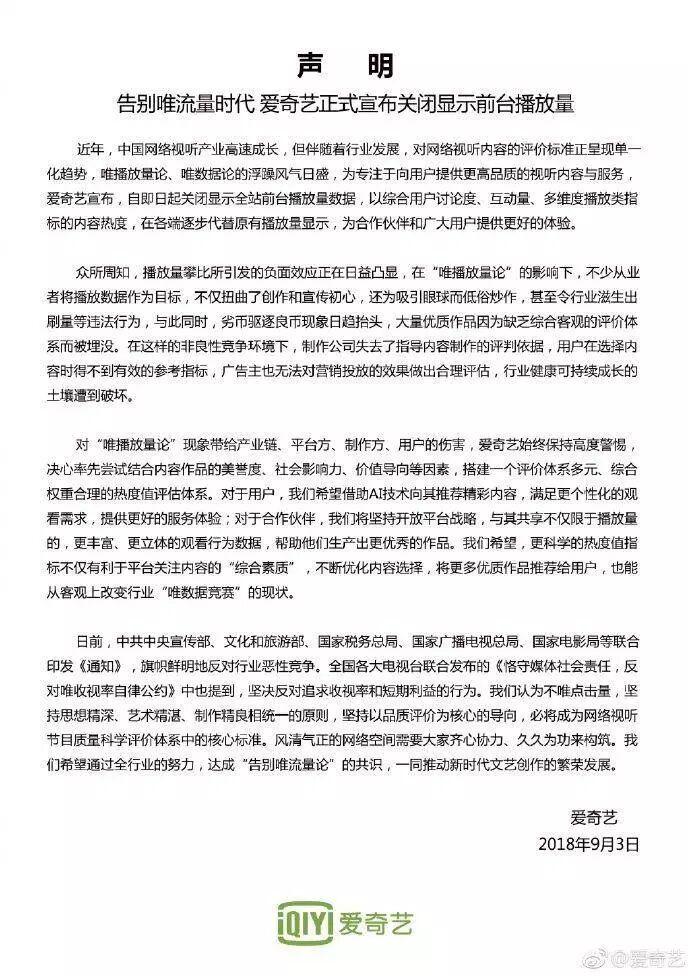 声　明

告别唯流量时代 爱奇艺正式宣布关闭显示前台播放量

近年，中国网络视听产业高速成长，但伴随着行业发展，对网络视听内容的评价标准正呈现单一化趋势，唯播放量论、唯数据论的浮躁风气日盛，为专注于向用户提供更高品质的视听内容与服务，爱奇艺宣布，自即日起关闭显示全站前台播放量数据，以综合用户讨论度、互动量、多维度播放类指标的内容热度，在各端逐步代替原有播放量显示，为合作伙伴和广大用户提供更好的体验。

众所周知，播放量攀比所引发的负面效应正在日益凸显，在“唯播放量论”的影响下，不少从业者将播放数据作为目标，不仅扭曲了创作和宣传初心，还为吸引眼球而低俗炒作，甚至令行业滋生出刷量等违法行为，与此同时，劣币驱逐良币现象日趋抬头，大量优质作品因为缺乏综合客观的评价体系而被埋没。在这样的非良性竞争环境下，制作公司失去了指导内容制作的评判依据，用户在选择内容时得不到有效的参考指标，广告主也无法对营销投放的效果做出合理评估，行业健康可持续成长的土壤遭到破坏。

对“唯播放量论”现象带给产业链、平台方、制作方、用户的伤害，爱奇艺始终保持高度警惕，决心率先尝试结合内容作品的美誉度、社会影响力、价值导向等因素，搭建一个评价体系多元、综合权重合理的热度值评估体系。对于用户，我们希望借助AI技术向其推荐精彩内容，满足更个性化的观看需求，提供更好的服务体验；对于合作伙伴，我们将坚持开放平台战略，与其共享不仅限于播放量的，更丰富、更立体的观看行为数据，帮助他们生产出更优秀的作品。我们希望，更科学的热度值指标不仅有利于平台关注内容的“综合素质”，不断优化内容选择，将更多优质作品推荐给用户，也能从客观上改变行业“唯数据竞赛”的现状。

日前，中共中央宣传部、文化和旅游部、国家税务总局、国家广播电视总局、国家电影局等联合印发《通知》，旗帜鲜明地反对行业恶性竞争。全国各大电视台联合发布的《恪守媒体社会责任，反对唯收视率自律公约》中也提到，坚决反对追求收视率和短期利益的行为。我们认为不唯点击量，坚持思想精深、艺术精湛、制作精良相统一的原则，坚持以品质评价为核心的导向，必将成为网络视听节目质量科学评价体系中的核心标准。风清气正的网络空间需要大家齐心协力、久久为功来构筑。我们希望通过全行业的努力，达成“告别唯流量论”的共识，一同推动新时代文艺创作的繁荣发展。

爱奇艺
2018年9月3日

iQIYI 爱奇艺

@爱奇艺